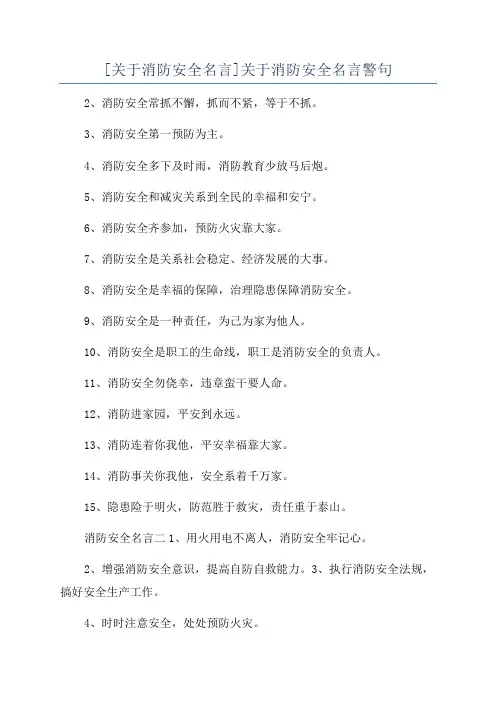 [关于消防安全名言]关于消防安全名言警句

2、消防安全常抓不懈，抓而不紧，等于不抓。

3、消防安全第一预防为主。

4、消防安全多下及时雨，消防教育少放马后炮。

5、消防安全和减灾关系到全民的幸福和安宁。

6、消防安全齐参加，预防火灾靠大家。

7、消防安全是关系社会稳定、经济发展的大事。

8、消防安全是幸福的保障，治理隐患保障消防安全。

9、消防安全是一种责任，为己为家为他人。

10、消防安全是职工的生命线，职工是消防安全的负责人。

11、消防安全勿侥幸，违章蛮干要人命。

12、消防进家园，平安到永远。

13、消防连着你我他，平安幸福靠大家。

14、消防事关你我他，安全系着千万家。

15、隐患险于明火，防范胜于救灾，责任重于泰山。

消防安全名言二 1、用火用电不离人，消防安全牢记心。

2、增强消防安全意识，提高自防自救能力。3、执行消防安全法规，搞好安全生产工作。

4、时时注意安全，处处预防火灾。